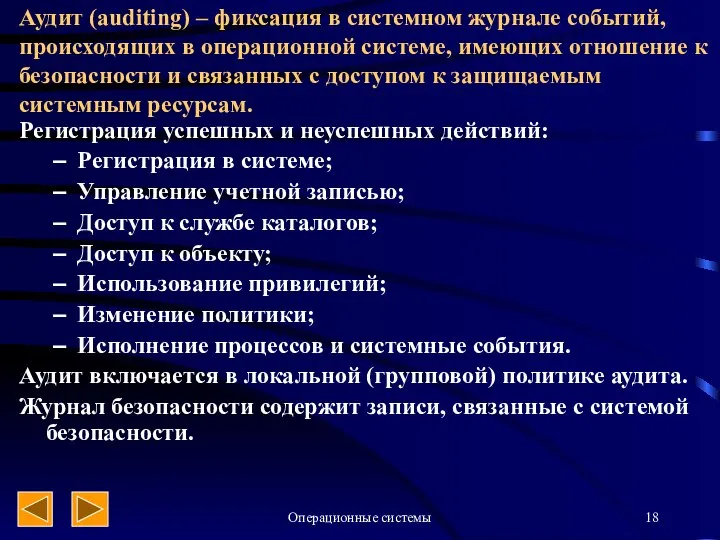 Аудит (auditing) – фиксация в системном журнале событий, происходящих в операционной системе, имеющих отношение к безопасности и связанных с доступом к защищаемым системным ресурсам.

Регистрация успешных и неуспешных действий:

– Регистрация в системе;

– Управление учетной записью;

– Доступ к службе каталогов;

– Доступ к объекту;

– Использование привилегий;

– Изменение политики;

– Исполнение процессов и системные события.

Аудит включается в локальной (групповой) политике аудита.

Журнал безопасности содержит записи, связанные с системой безопасности.

Операционные системы

18